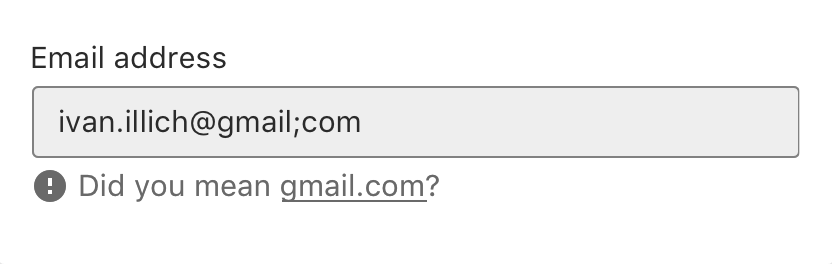 Email address

ivan.illich@gmail;com

Did you mean gmail.com?